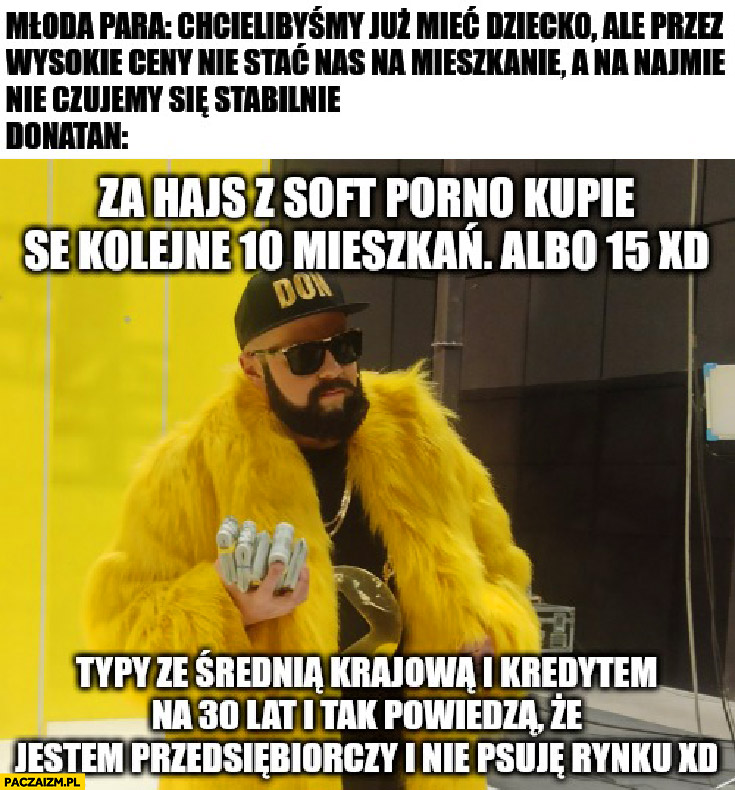 MŁODA PARA: CHCIELIBYŚMY JUŻ MIEĆ DZIECKO, ALE PRZEZ WYSOKIE CENY NIE STAĆ NAS NA MIESZKANIE, A NA NAJMIE NIE CZUJEMY SIĘ STABILNIE
DONATAN:

ZA HAJS Z SOFT PORNO KUPIE SE KOLEJNE 10 MIESZKAŃ. ALBO 15 XD

DON

TYPY ZE ŚREDNIĄ KRAJOWĄ I KREDYTEM NA 30 LAT I TAK POWIEDZĄ, ŻE JESTEM PRZEDSIĘBIORCZY I NIE PSUJĘ RYNKU XD

PACZAIZM.PL